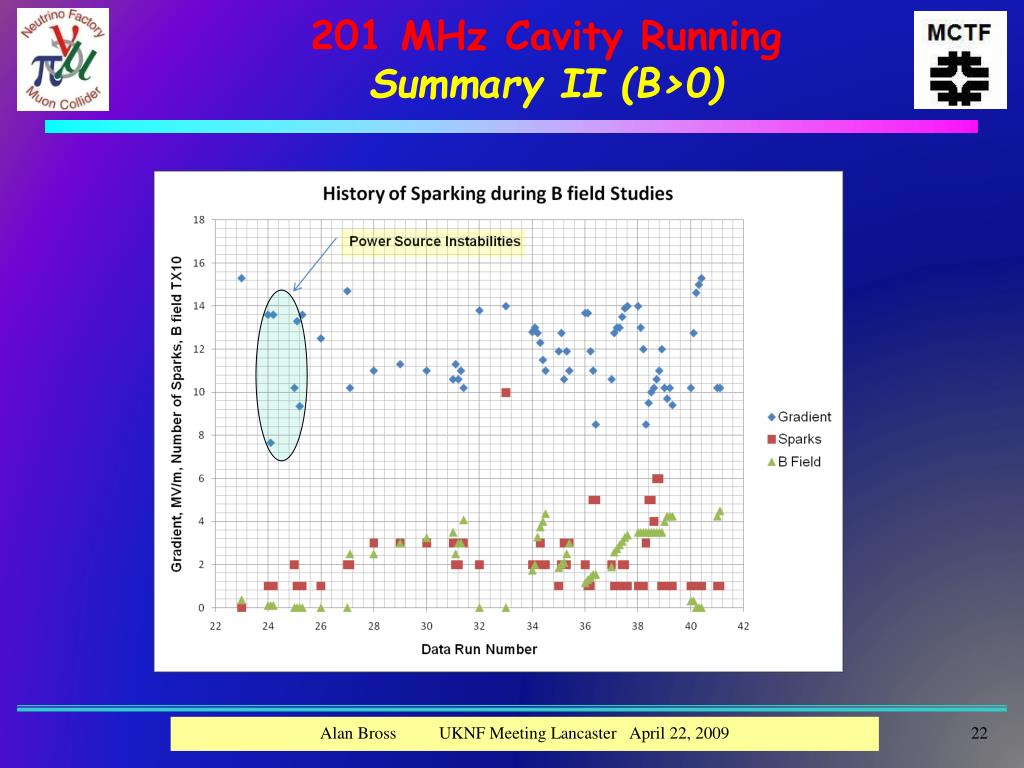 Neutrino Factory
Muon Collider

201 MHz Cavity Running
Summary II (B>0)

MCTF

History of Sparking during B field Studies

Power Source Instabilities

Gradient, MV/m, Number of Sparks, B field TX10

18
16
14
12
10
8
6
4
2
0

22 24 26 28 30 32 34 36 38 40 42

Data Run Number

Gradient
Sparks
B Field

Alan Bross UKNF Meeting Lancaster April 22, 2009

22